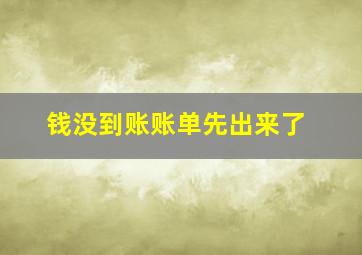 钱没到账账单先出来了